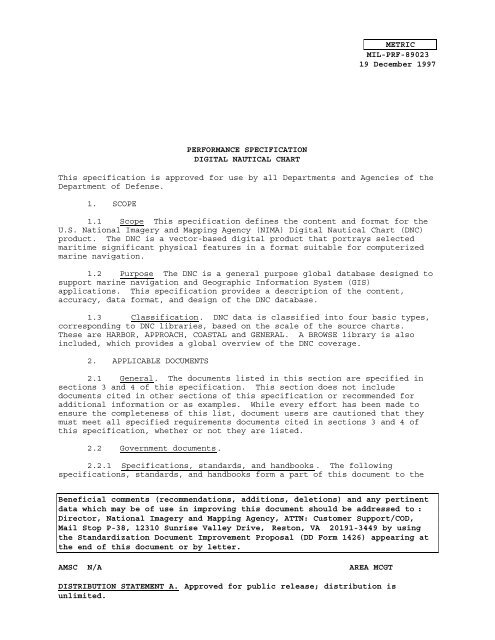 METRIC
MIL-PRF-89023
19 December 1997

PERFORMANCE SPECIFICATION
DIGITAL NAUTICAL CHART

This specification is approved for use by all Departments and Agencies of the Department of Defense.

1. SCOPE

1.1 Scope This specification defines the content and format for the U.S. National Imagery and Mapping Agency (NIMA) Digital Nautical Chart (DNC) product. The DNC is a vector-based digital product that portrays selected maritime significant physical features in a format suitable for computerized marine navigation.

1.2 Purpose The DNC is a general purpose global database designed to support marine navigation and Geographic Information System (GIS) applications. This specification provides a description of the content, accuracy, data format, and design of the DNC database.

1.3 Classification. DNC data is classified into four basic types, corresponding to DNC libraries, based on the scale of the source charts. These are HARBOR, APPROACH, COASTAL and GENERAL. A BROWSE library is also included, which provides a global overview of the DNC coverage.

2. APPLICABLE DOCUMENTS

2.1 General. The documents listed in this section are specified in sections 3 and 4 of this specification. This section does not include documents cited in other sections of this specification or recommended for additional information or as examples. While every effort has been made to ensure the completeness of this list, document users are cautioned that they must meet all specified requirements documents cited in sections 3 and 4 of this specification, whether or not they are listed.

2.2 Government documents.

2.2.1 Specifications, standards, and handbooks. The following specifications, standards, and handbooks form a part of this document to the

Beneficial comments (recommendations, additions, deletions) and any pertinent data which may be of use in improving this document should be addressed to : Director, National Imagery and Mapping Agency, ATTN: Customer Support/COD, Mail Stop P-38, 12310 Sunrise Valley Drive, Reston, VA 20191-3449 by using the Standardization Document Improvement Proposal (DD Form 1426) appearing at the end of this document or by letter.

AMSC N/A

AREA MCGT

DISTRIBUTION STATEMENT A. Approved for public release; distribution is unlimited.